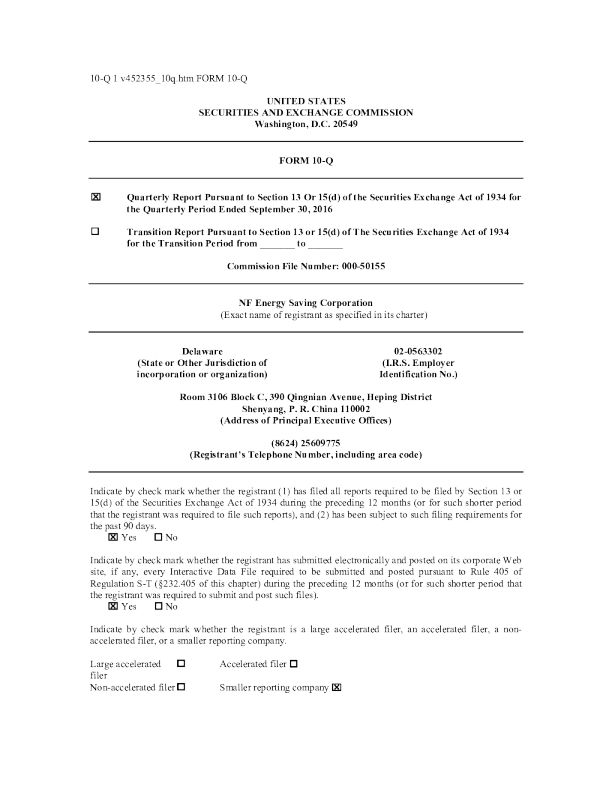 10-Q 1 v452355_10q.htm FORM 10-Q

UNITED STATES
SECURITIES AND EXCHANGE COMMISSION
Washington, D.C. 20549

FORM 10-Q

☒ Quarterly Report Pursuant to Section 13 Or 15(d) of the Securities Exchange Act of 1934 for the Quarterly Period Ended September 30, 2016

☐ Transition Report Pursuant to Section 13 or 15(d) of The Securities Exchange Act of 1934 for the Transition Period from _______ to _______

Commission File Number: 000-50155

NF Energy Saving Corporation
(Exact name of registrant as specified in its charter)

Delaware
(State or Other Jurisdiction of incorporation or organization)

02-0563302
(I.R.S. Employer Identification No.)

Room 3106 Block C, 390 Qingnian Avenue, Heping District
Shenyang, P. R. China 110002
(Address of Principal Executive Offices)

(8624) 25609775
(Registrant's Telephone Number, including area code)

Indicate by check mark whether the registrant (1) has filed all reports required to be filed by Section 13 or 15(d) of the Securities Exchange Act of 1934 during the preceding 12 months (or for such shorter period that the registrant was required to file such reports), and (2) has been subject to such filing requirements for the past 90 days.
☒ Yes ☐ No

Indicate by check mark whether the registrant has submitted electronically and posted on its corporate Web site, if any, every Interactive Data File required to be submitted and posted pursuant to Rule 405 of Regulation S-T (§232.405 of this chapter) during the preceding 12 months (or for such shorter period that the registrant was required to submit and post such files).
☒ Yes ☐ No

Indicate by check mark whether the registrant is a large accelerated filer, an accelerated filer, a non-accelerated filer, or a smaller reporting company.

Large accelerated filer ☐ Accelerated filer ☐
Non-accelerated filer ☐ Smaller reporting company ☒